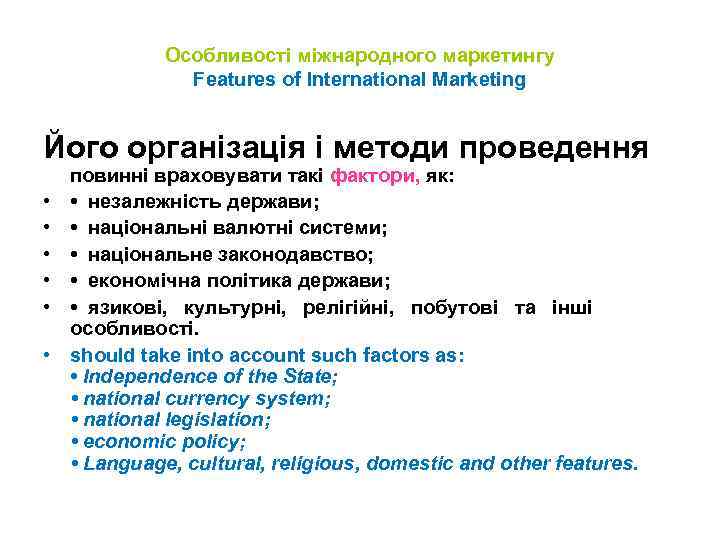 Особливості міжнародного маркетингу
Features of International Marketing

Його організація і методи проведення повинні враховувати такі фактори, як:

• • незалежність держави;
• • національні валютні системи;
• • національне законодавство;
• • економічна політика держави;
• • язикові, культурні, релігійні, побутові та інші особливості.
• should take into account such factors as:
• Independence of the State;
• national currency system;
• national legislation;
• economic policy;
• Language, cultural, religious, domestic and other features.